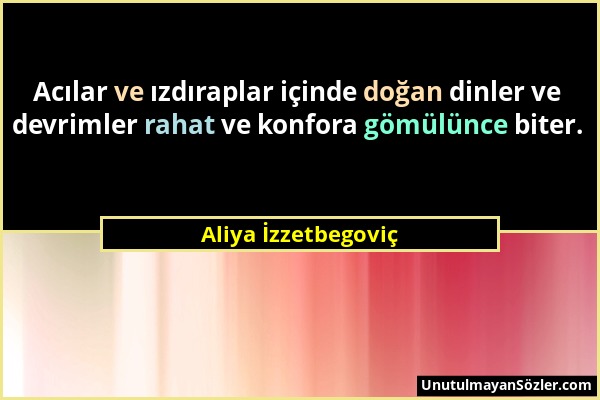 Acılar ve ızdıraplar içinde doğan dinler ve devrimler rahat ve konfora gömülünce biter.

Aliya İzzetbegoviç

UnutulmayanSözler.com